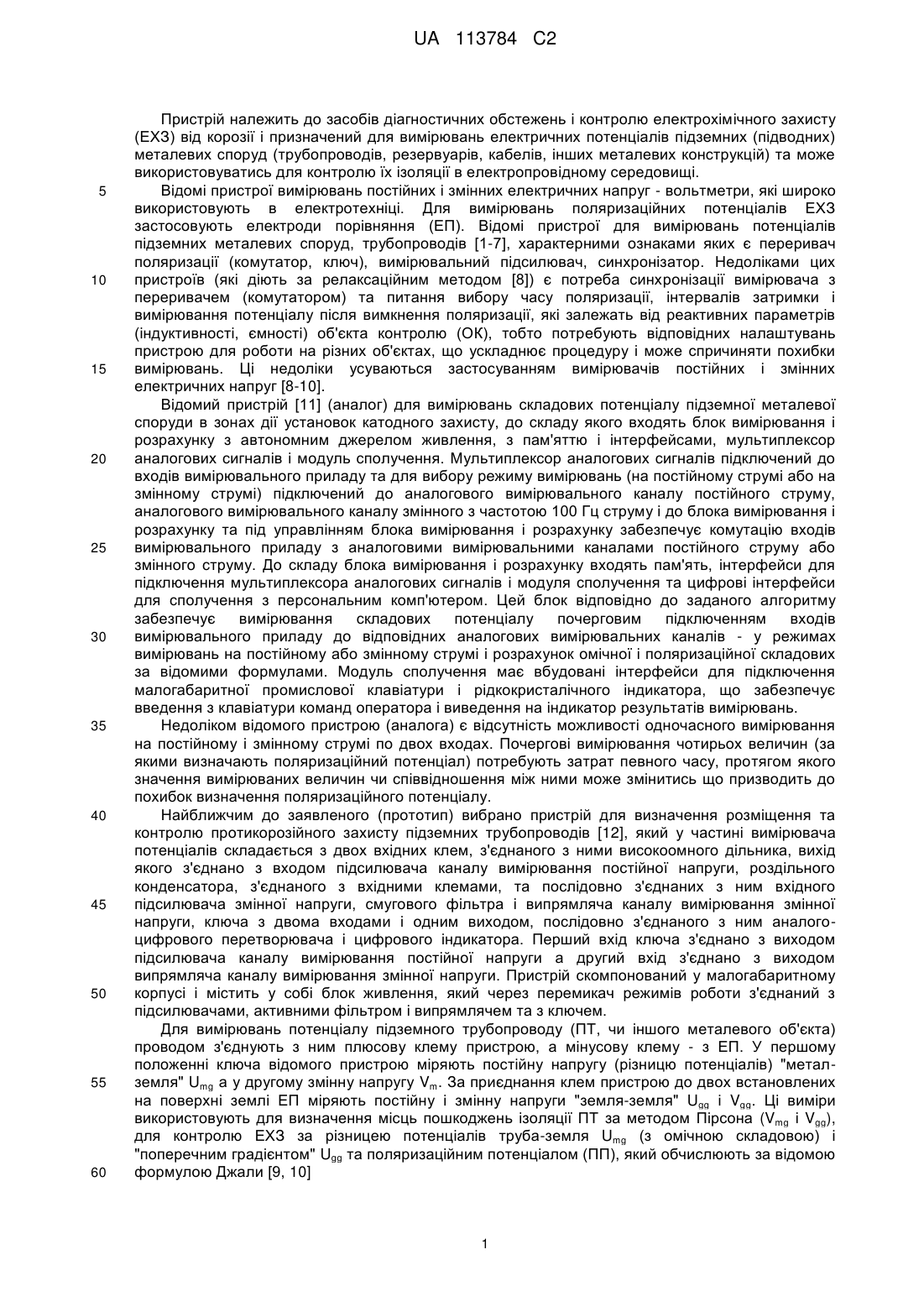 UA 113784 C2

Пристрій належить до засобів діагностичних обстежень і контролю електрохімічного захисту (ЕХЗ) від корозії і призначений для вимірювань електричних потенціалів підземних (підводних) металевих споруд (трубопроводів, резервуарів, кабелів, інших металевих конструкцій) та може використовуватись для контролю їх ізоляції в електропровідному середовищі.

5 Відомі пристрої вимірювань постійних і змінних електричних напруг - вольтметри, які широко використовують в електротехніці. Для вимірювань поляризаційних потенціалів ЕХЗ застосовують електроди порівняння (ЕП). Відомі пристрої для вимірювань потенціалів підземних металевих споруд, трубопроводів [1-7], характерними ознаками яких є переривач поляризації (комутатор, ключ), вимірювальний підсилювач, синхронізатор. Недоліками цих 10 пристроїв (які діють за релаксаційним методом [8]) є потреба синхронізації вимірювача з переривачем (комутатором) та питання вибору часу поляризації, інтервалів затримки і вимірювання потенціалу після вимкнення поляризації, які залежать від реактивних параметрів (індуктивності, ємності) об'єкта контролю (ОК), тобто потребують відповідних налаштувань пристрою для роботи на різних об'єктах, що ускладнює процедуру і може спричиняти похибки 15 вимірювань. Ці недоліки усуваються застосуванням вимірювачів постійних і змінних електричних напруг [8-10].

Відомий пристрій [11] (аналог) для вимірювань складових потенціалу підземної металевої споруди в зонах дії установок катодного захисту, до складу якого входять блок вимірювання і розрахунку з автономним джерелом живлення, з пам'яттю і інтерфейсами, мультиплексор 20 аналогових сигналів і модуль сполучення. Мультиплексор аналогових сигналів підключений до входів вимірювального приладу та для вибору режиму вимірювань (на постійному струмі або на змінному струмі) підключений до аналогового вимірювального каналу постійного струму, аналогового вимірювального каналу змінного з частотою 100 Гц струму і до блока вимірювання і розрахунку та під управлінням блока вимірювання і розрахунку забезпечує комутацію входів 25 вимірювального приладу з аналоговими вимірювальними каналами постійного струму або змінного струму. До складу блока вимірювання і розрахунку входять пам'ять, інтерфейси для підключення мультиплексора аналогових сигналів і модуля сполучення та цифрові інтерфейси для сполучення з персональним комп'ютером. Цей блок відповідно до заданого алгоритму забезпечує вимірювання складових потенціалу почерговим підключенням входів 30 вимірювального приладу до відповідних аналогових вимірювальних каналів - у режимах вимірювань на постійному або змінному струмі і розрахунок омічної і поляризаційної складових за відомими формулами. Модуль сполучення має вбудовані інтерфейси для підключення малогабаритної промислової клавіатури і рідкокристалічного індикатора, що забезпечує введення з клавіатури команд оператора і виведення на індикатор результатів вимірювань.

35 Недоліком відомого пристрою (аналога) є відсутність можливості одночасного вимірювання на постійному і змінному струмі по двох входах. Почергові вимірювання чотирьох величин (за якими визначають поляризаційний потенціал) потребують затрат певного часу, протягом якого значення вимірюваних величин чи співвідношення між ними може змінитись що призводить до похибок визначення поляризаційного потенціалу.

40 Найближчим до заявленого (прототип) вибрано пристрій для визначення розміщення та контролю протикорозійного захисту підземних трубопроводів [12], який у частині вимірювача потенціалів складається з двох вхідних клем, з'єднаного з ними високоомного дільника, вихід якого з'єднано з входом підсилювача каналу вимірювання постійної напруги, роздільного конденсатора, з'єднаного з вхідними клемами, та послідовно з'єднаних з ним вхідного 45 підсилювача змінної напруги, смугового фільтра і випрямляча каналу вимірювання змінної напруги, ключа з двома входами і одним виходом, послідовно з'єднаного з ним аналого-цифрового перетворювача і цифрового індикатора. Перший вхід ключа з'єднано з виходом підсилювача каналу вимірювання постійної напруги а другий вхід з'єднано з виходом випрямляча каналу вимірювання змінної напруги. Пристрій скомпонований у малогабаритному 50 корпусі і містить у собі блок живлення, який через перемикач режимів роботи з'єднаний з підсилювачами, активними фільтром і випрямлячем та з ключем.

Для вимірювань потенціалу підземного трубопроводу (ПТ, чи іншого металевого об'єкта) проводом з'єднують з ним плюсову клему пристрою, а мінусову клему - з ЕП. У першому положенні ключа відомого пристрою міряють постійну напругу (різницю потенціалів) "метал-55 земля" $U_{mg}$ а у другому змінну напругу $V_m$. За приєднання клем пристрою до двох встановлених на поверхні землі ЕП міряють постійну і змінну напруги "земля-земля" $U_{gg}$ і $V_{gg}$. Ці виміри використовують для визначення місць пошкоджень ізоляції ПТ за методом Пірсона ($V_{mg}$ і $V_{gg}$), для контролю ЕХЗ за різницею потенціалів труба-земля $U_{mg}$ (з омічною складовою) і "поперечним градієнтом" $U_{gg}$ та поляризаційним потенціалом (ПП), який обчислюють за відомою 60 формулою Джали [9, 10]

1